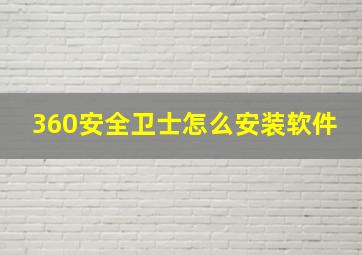 360安全卫士怎么安装软件